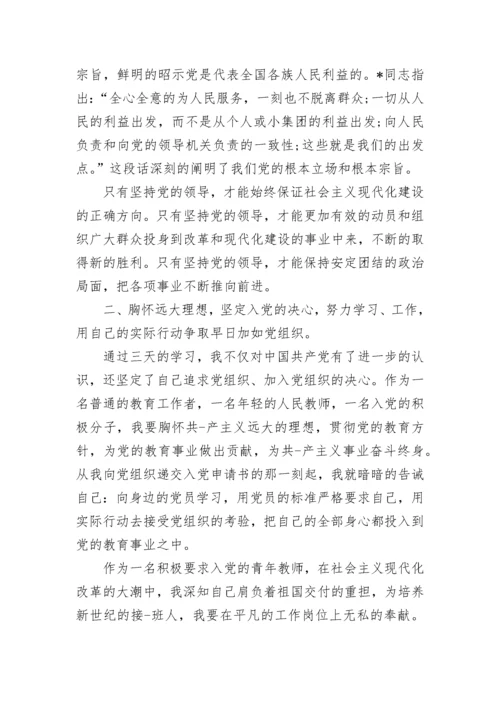 宗旨，鲜明的昭示党是代表全国各族人民利益的。*同志指出：“全心全意的为人民服务，一刻也不脱离群众；一切从人民的利益出发，而不是从个人或小集团的利益出发；向人民负责和向党的领导机关负责的一致性；这些就是我们的出发点。”这段话深刻的阐明了我们党的根本立场和根本宗旨。

只有坚持党的领导，才能始终保证社会主义现代化建设的正确方向。只有坚持党的领导，才能更加有效的动员和组织广大群众投身到改革和现代化建设的事业中来，不断的取得新的胜利。只有坚持党的领导，才能保持安定团结的政治局面，把各项事业不断推向前进。

二、胸怀远大理想，坚定入党的决心，努力学习、工作，用自己的实际行动争取早日加如党组织。

通过三天的学习，我不仅对中国共产党有了进一步的认识，还坚定了自己追求党组织、加入党组织的决心。作为一名普通的教育工作者，一名年轻的人民教师，一名入党的积极分子，我要胸怀共-产主义远大的理想，贯彻党的教育方针，为党的教育事业做出贡献，为共-产主义事业奋斗终身。从我向党组织递交入党申请书的那一刻起，我就暗暗的告诫自己：向身边的党员学习，用党员的标准严格要求自己，用实际行动去接受党组织的考验，把自己的全部身心都投入到党的教育事业之中。

作为一名积极要求入党的青年教师，在社会主义现代化改革的大潮中，我深知自己肩负着祖国交付的重担，为培养新世纪的接-班人，我要在平凡的工作岗位上无私的奉献。